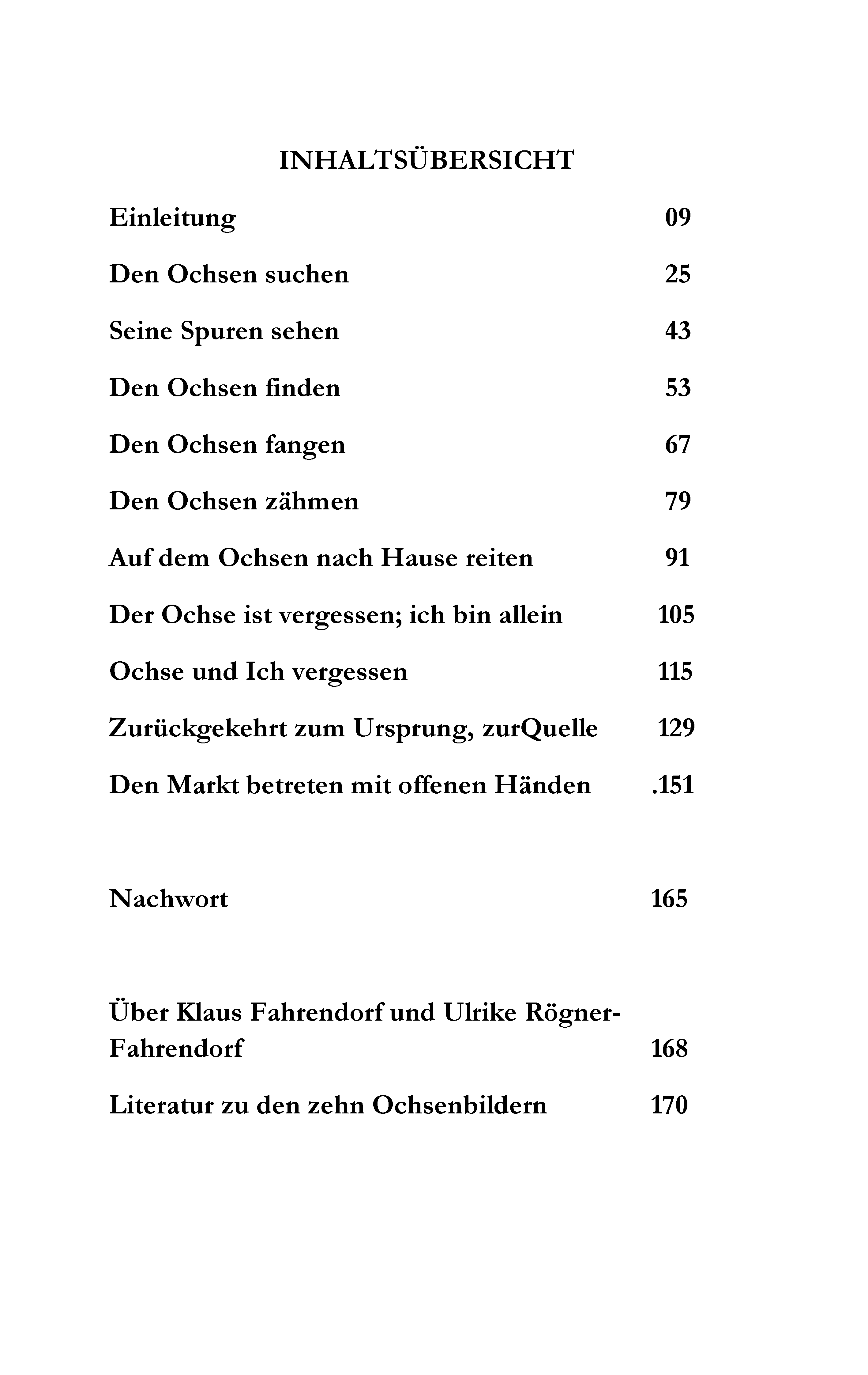 INHALTSÜBERSICHT

Einleitung 09

Den Ochsen suchen 25

Seine Spuren sehen 43

Den Ochsen finden 53

Den Ochsen fangen 67

Den Ochsen zähmen 79

Auf dem Ochsen nach Hause reiten 91

Der Ochse ist vergessen; ich bin allein 105

Ochse und Ich vergessen 115

Zurückgekehrt zum Ursprung, zurQuelle 129

Den Markt betreten mit offenen Händen .151

Nachwort 165

Über Klaus Fahrendorf und Ulrike Rögner-Fahrendorf 168

Literatur zu den zehn Ochsenbildern 170